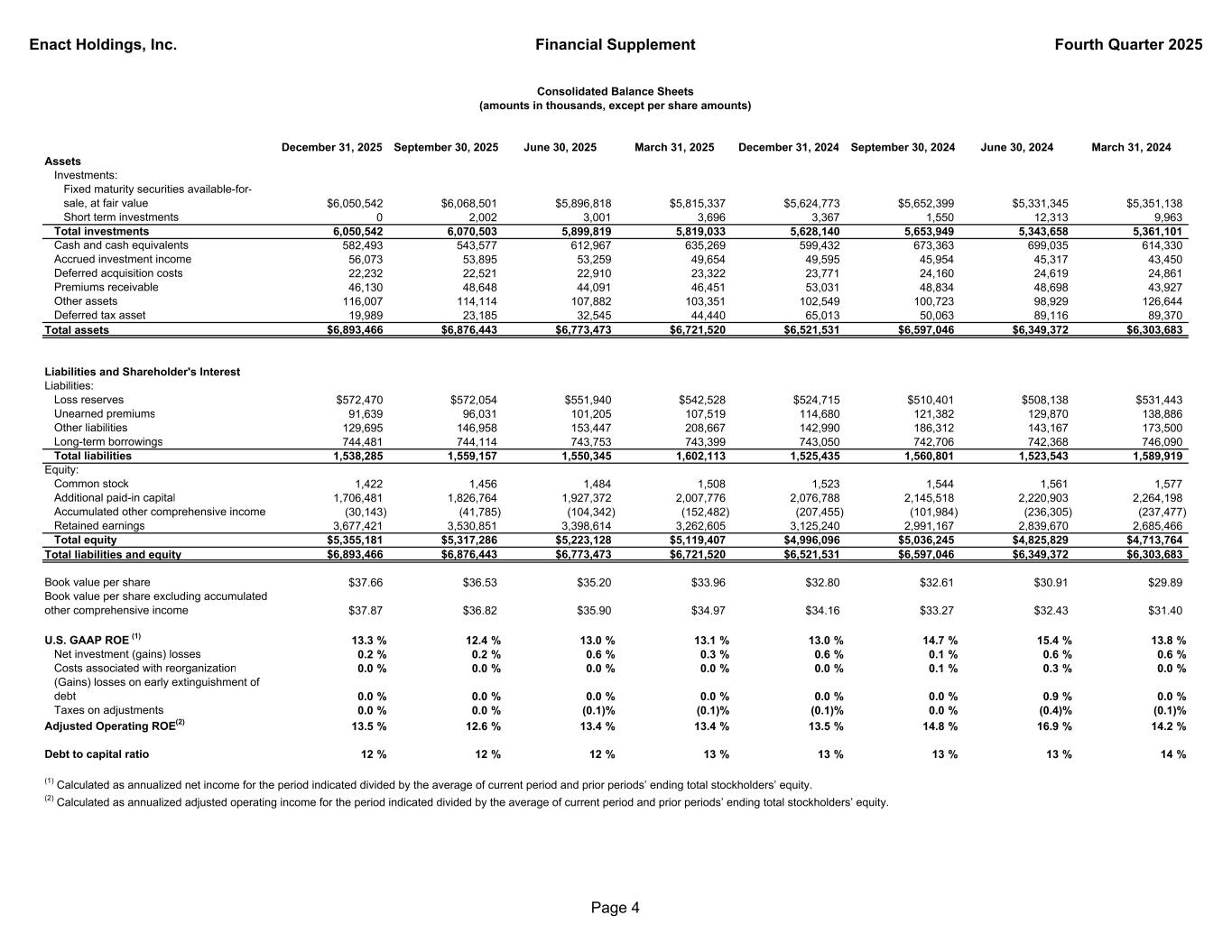 Enact Holdings, Inc.  Financial Supplement  Fourth Quarter 2025

Consolidated Balance Sheets
(amounts in thousands, except per share amounts)

| | December 31, 2025 | September 30, 2025 | June 30, 2025 | March 31, 2025 | December 31, 2024 | September 30, 2024 | June 30, 2024 | March 31, 2024 |
|---|---|---|---|---|---|---|---|---|
| Assets | | | | | | | | |
| Investments: | | | | | | | | |
| Fixed maturity securities available-for-sale, at fair value | $6,050,542 | $6,068,501 | $5,896,818 | $5,815,337 | $5,624,773 | $5,652,399 | $5,331,345 | $5,351,138 |
| Short term investments | 0 | 2,002 | 3,001 | 3,696 | 3,367 | 1,550 | 12,313 | 9,963 |
| Total investments | 6,050,542 | 6,070,503 | 5,899,819 | 5,819,033 | 5,628,140 | 5,653,949 | 5,343,658 | 5,361,101 |
| Cash and cash equivalents | 582,493 | 543,577 | 612,967 | 635,269 | 599,432 | 673,363 | 699,035 | 614,330 |
| Accrued investment income | 56,073 | 53,895 | 53,259 | 49,654 | 49,595 | 45,954 | 45,317 | 43,450 |
| Deferred acquisition costs | 22,232 | 22,521 | 22,910 | 23,322 | 23,771 | 24,160 | 24,619 | 24,861 |
| Premiums receivable | 46,130 | 48,648 | 44,091 | 46,451 | 53,031 | 48,834 | 48,698 | 43,927 |
| Other assets | 116,007 | 114,114 | 107,882 | 103,351 | 102,549 | 100,723 | 98,929 | 126,644 |
| Deferred tax asset | 19,989 | 23,185 | 32,545 | 44,440 | 65,013 | 50,063 | 89,116 | 89,370 |
| Total assets | $6,893,466 | $6,876,443 | $6,773,473 | $6,721,520 | $6,521,531 | $6,597,046 | $6,349,372 | $6,303,683 |
| Liabilities and Shareholder's Interest | | | | | | | | |
| Liabilities: | | | | | | | | |
| Loss reserves | $572,470 | $572,054 | $551,940 | $542,528 | $524,715 | $510,401 | $508,138 | $531,443 |
| Unearned premiums | 91,639 | 96,031 | 101,205 | 107,519 | 114,680 | 121,382 | 129,870 | 138,886 |
| Other liabilities | 129,695 | 146,958 | 153,447 | 208,667 | 142,990 | 186,312 | 143,167 | 173,500 |
| Long-term borrowings | 744,481 | 744,114 | 743,753 | 743,399 | 743,050 | 742,706 | 742,368 | 746,090 |
| Total liabilities | 1,538,285 | 1,559,157 | 1,550,345 | 1,602,113 | 1,525,435 | 1,560,801 | 1,523,543 | 1,589,919 |
| Equity: | | | | | | | | |
| Common stock | 1,422 | 1,456 | 1,484 | 1,508 | 1,523 | 1,544 | 1,561 | 1,577 |
| Additional paid-in capital | 1,706,481 | 1,826,764 | 1,927,372 | 2,007,776 | 2,076,788 | 2,145,518 | 2,220,903 | 2,264,198 |
| Accumulated other comprehensive income | (30,143) | (41,785) | (104,342) | (152,482) | (207,455) | (101,984) | (236,305) | (237,477) |
| Retained earnings | 3,677,421 | 3,530,851 | 3,398,614 | 3,262,605 | 3,125,240 | 2,991,167 | 2,839,670 | 2,685,466 |
| Total equity | $5,355,181 | $5,317,286 | $5,223,128 | $5,119,407 | $4,996,096 | $5,036,245 | $4,825,829 | $4,713,764 |
| Total liabilities and equity | $6,893,466 | $6,876,443 | $6,773,473 | $6,721,520 | $6,521,531 | $6,597,046 | $6,349,372 | $6,303,683 |
| Book value per share | $37.66 | $36.53 | $35.20 | $33.96 | $32.80 | $32.61 | $30.91 | $29.89 |
| Book value per share excluding accumulated other comprehensive income | $37.87 | $36.82 | $35.90 | $34.97 | $34.16 | $33.27 | $32.43 | $31.40 |
| U.S. GAAP ROE $^{(1)}$ | 13.3 % | 12.4 % | 13.0 % | 13.1 % | 13.0 % | 14.7 % | 15.4 % | 13.8 % |
| Net investment (gains) losses | 0.2 % | 0.2 % | 0.6 % | 0.3 % | 0.6 % | 0.1 % | 0.6 % | 0.6 % |
| Costs associated with reorganization | 0.0 % | 0.0 % | 0.0 % | 0.0 % | 0.0 % | 0.1 % | 0.3 % | 0.0 % |
| (Gains) losses on early extinguishment of debt | 0.0 % | 0.0 % | 0.0 % | 0.0 % | 0.0 % | 0.0 % | 0.9 % | 0.0 % |
| Taxes on adjustments | 0.0 % | 0.0 % | (0.1)% | (0.1)% | (0.1)% | 0.0 % | (0.4)% | (0.1)% |
| Adjusted Operating ROE$^{(2)}$ | 13.5 % | 12.6 % | 13.4 % | 13.4 % | 13.5 % | 14.8 % | 16.9 % | 14.2 % |
| Debt to capital ratio | 12 % | 12 % | 12 % | 13 % | 13 % | 13 % | 13 % | 14 % |

$^{(1)}$ Calculated as annualized net income for the period indicated divided by the average of current period and prior periods' ending total stockholders' equity.
$^{(2)}$ Calculated as annualized adjusted operating income for the period indicated divided by the average of current period and prior periods' ending total stockholders' equity.

Page 4